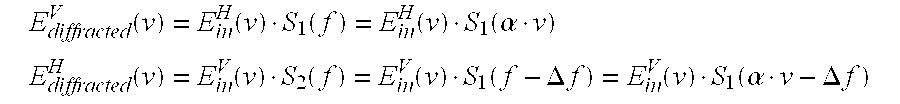 $E^{V}_{diffracted}(\nu) = E^{H}_{in}(\nu) \cdot S_1(f) = E^{H}_{in}(\nu) \cdot S_1(\alpha \cdot \nu)$

$E^{H}_{diffracted}(\nu) = E^{V}_{in}(\nu) \cdot S_2(f) = E^{V}_{in}(\nu) \cdot S_1(f - \Delta f) = E^{V}_{in}(\nu) \cdot S_1(\alpha \cdot \nu - \Delta f)$